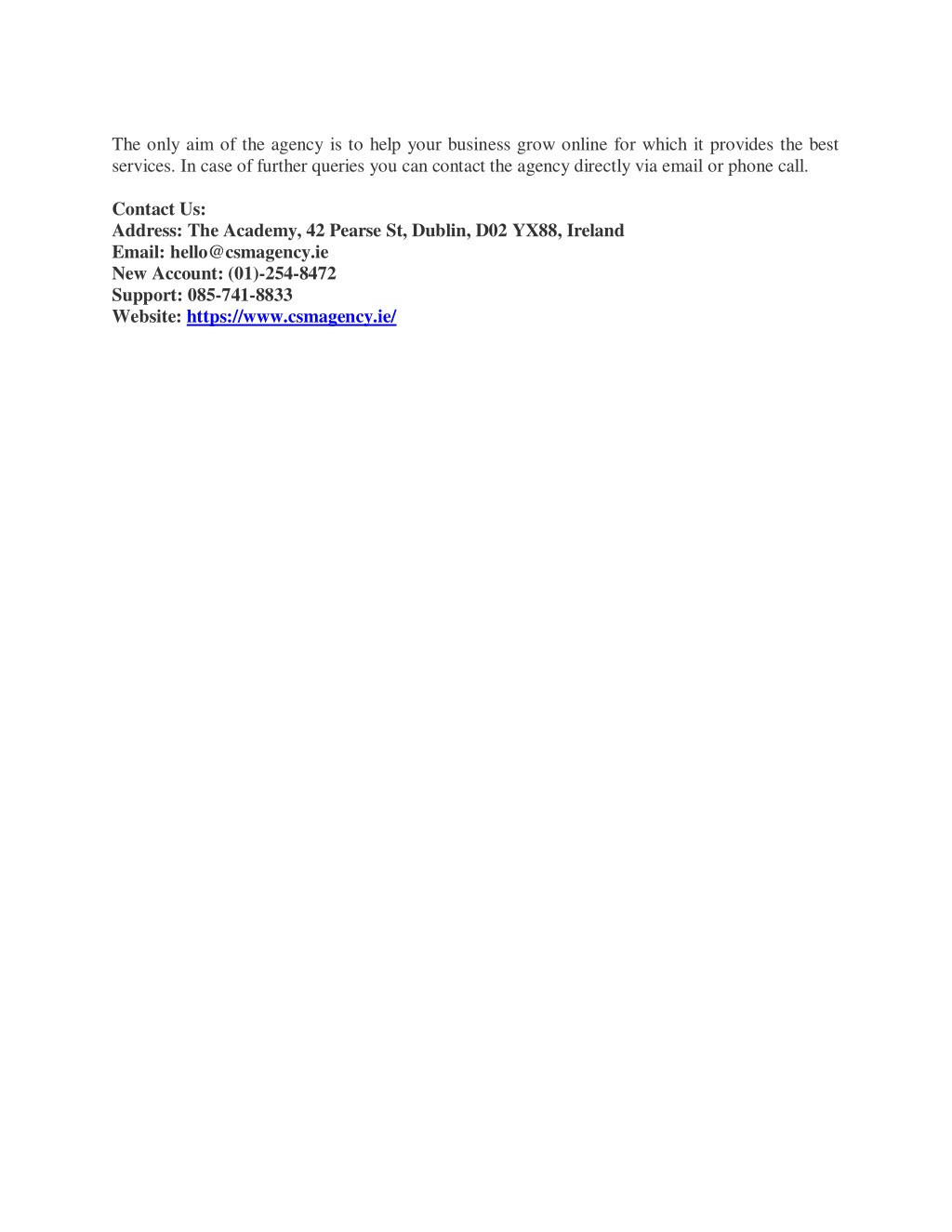 The only aim of the agency is to help your business grow online for which it provides the best services. In case of further queries you can contact the agency directly via email or phone call.

Contact Us:
Address: The Academy, 42 Pearse St, Dublin, D02 YX88, Ireland
Email: hello@csmagency.ie
New Account: (01)-254-8472
Support: 085-741-8833
Website: https://www.csmagency.ie/